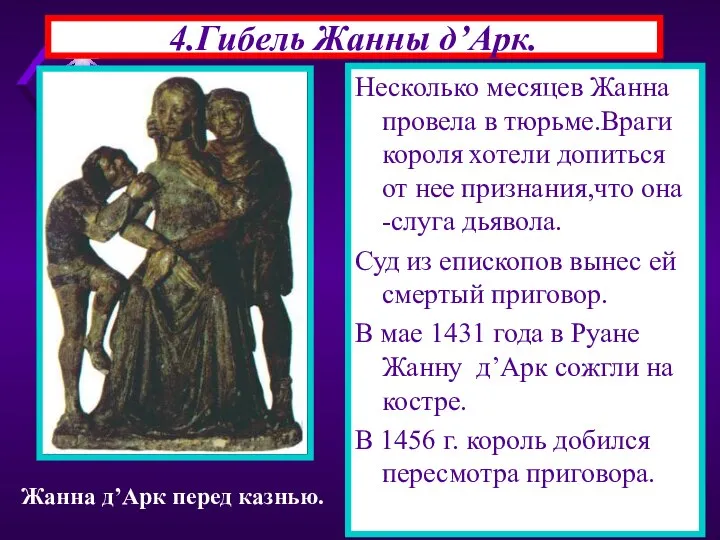 4.Гибель Жанны д’Арк.

Несколько месяцев Жанна провела в тюрьме.Враги короля хотели допиться от нее признания,что она -слуга дьявола.

Суд из епископов вынес ей смертый приговор.

В мае 1431 года в Руане Жанну д’Арк сожгли на костре.

В 1456 г. король добился пересмотра приговора.

Жанна д’Арк перед казнью.